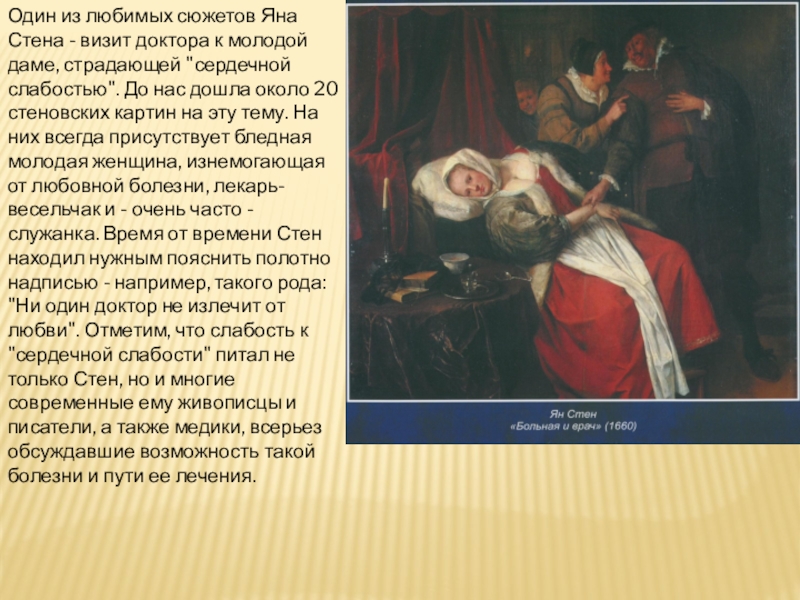 Один из любимых сюжетов Яна Стена - визит доктора к молодой даме, страдающей "сердечной слабостью". До нас дошла около 20 стеновских картин на эту тему. На них всегда присутствует бледная молодая женщина, изнемогающая от любовной болезни, лекарь-весельчак и - очень часто - служанка. Время от времени Стен находил нужным пояснить полотно надписью - например, такого рода: "Ни один доктор не излечит от любви". Отметим, что слабость к "сердечной слабости" питал не только Стен, но и многие современные ему живописцы и писатели, а также медики, всерьез обсуждавшие возможность такой болезни и пути ее лечения.

Ян Стен
«Больная и врач» (1660)